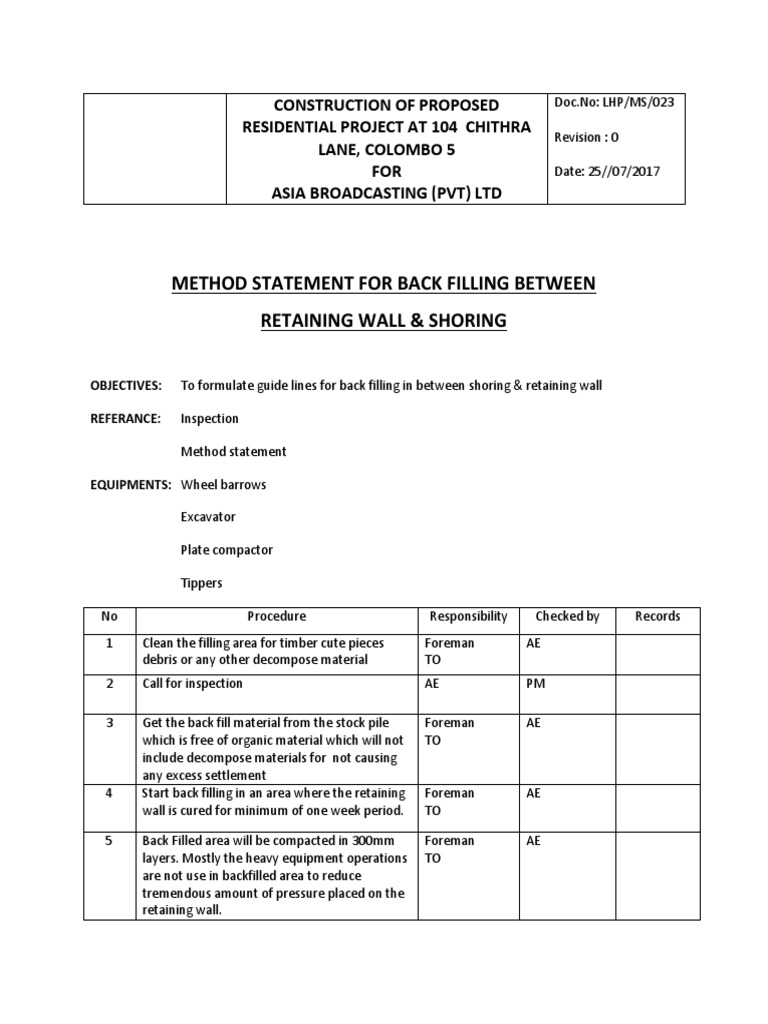 | | CONSTRUCTION OF PROPOSED RESIDENTIAL PROJECT AT 104 CHITHRA LANE, COLOMBO 5 FOR ASIA BROADCASTING (PVT) LTD | Doc.No: LHP/MS/023 Revision : 0 Date: 25//07/2017 |
|---|---|---|

METHOD STATEMENT FOR BACK FILLING BETWEEN

RETAINING WALL & SHORING

OBJECTIVES: To formulate guide lines for back filling in between shoring & retaining wall

REFERANCE: Inspection

Method statement

EQUIPMENTS: Wheel barrows

Excavator

Plate compactor

Tippers

| No | Procedure | Responsibility | Checked by | Records |
|---|---|---|---|---|
| 1 | Clean the filling area for timber cute pieces debris or any other decompose material | Foreman TO | AE | |
| 2 | Call for inspection | AE | PM | |
| 3 | Get the back fill material from the stock pile which is free of organic material which will not include decompose materials for not causing any excess settlement | Foreman TO | AE | |
| 4 | Start back filling in an area where the retaining wall is cured for minimum of one week period. | Foreman TO | AE | |
| 5 | Back Filled area will be compacted in 300mm layers. Mostly the heavy equipment operations are not use in backfilled area to reduce tremendous amount of pressure placed on the retaining wall. | Foreman TO | AE | |